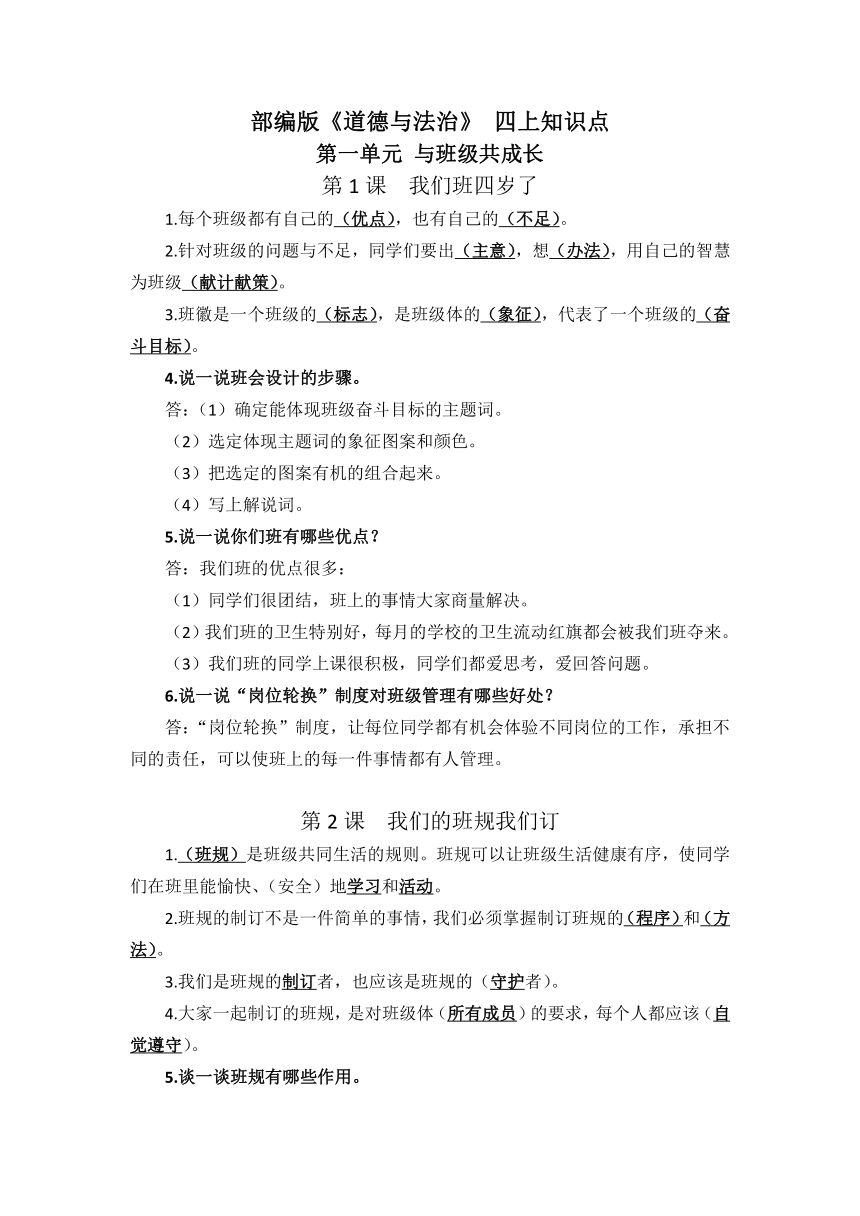 部编版《道德与法治》 四上知识点

第一单元 与班级共成长

第 1 课 我们班四岁了

1.每个班级都有自己的（优点），也有自己的（不足）。

2.针对班级的问题与不足，同学们要出（主意），想（办法），用自己的智慧为班级（献计献策）。

3.班徽是一个班级的（标志），是班级体的（象征），代表了一个班级的（奋斗目标）。

4.说一说班会设计的步骤。

答：（1）确定能体现班级奋斗目标的主题词。

（2）选定体现主题词的象征图案和颜色。

（3）把选定的图案有机的组合起来。

（4）写上解说词。

5.说一说你们班有哪些优点？

答：我们班的优点很多：

（1）同学们很团结，班上的事情大家商量解决。

（2）我们班的卫生特别好，每月的学校的卫生流动红旗都会被我们班夺来。

（3）我们班的同学上课很积极，同学们都爱思考，爱回答问题。

6.说一说“岗位轮换”制度对班级管理有哪些好处？

答：“岗位轮换”制度，让每位同学都有机会体验不同岗位的工作，承担不同的责任，可以使班上的每一件事情都有人管理。

第 2 课 我们的班规我们订

1.（班规）是班级共同生活的规则。班规可以让班级生活健康有序，使同学们在班里能愉快、（安全）地学习和活动。

2.班规的制订不是一件简单的事情，我们必须掌握制订班规的（程序）和（方法）。

3.我们是班规的制订者，也应该是班规的（守护者）。

4.大家一起制订的班规，是对班级体（所有成员）的要求，每个人都应该（自觉遵守）。

5.谈一谈班规有哪些作用。